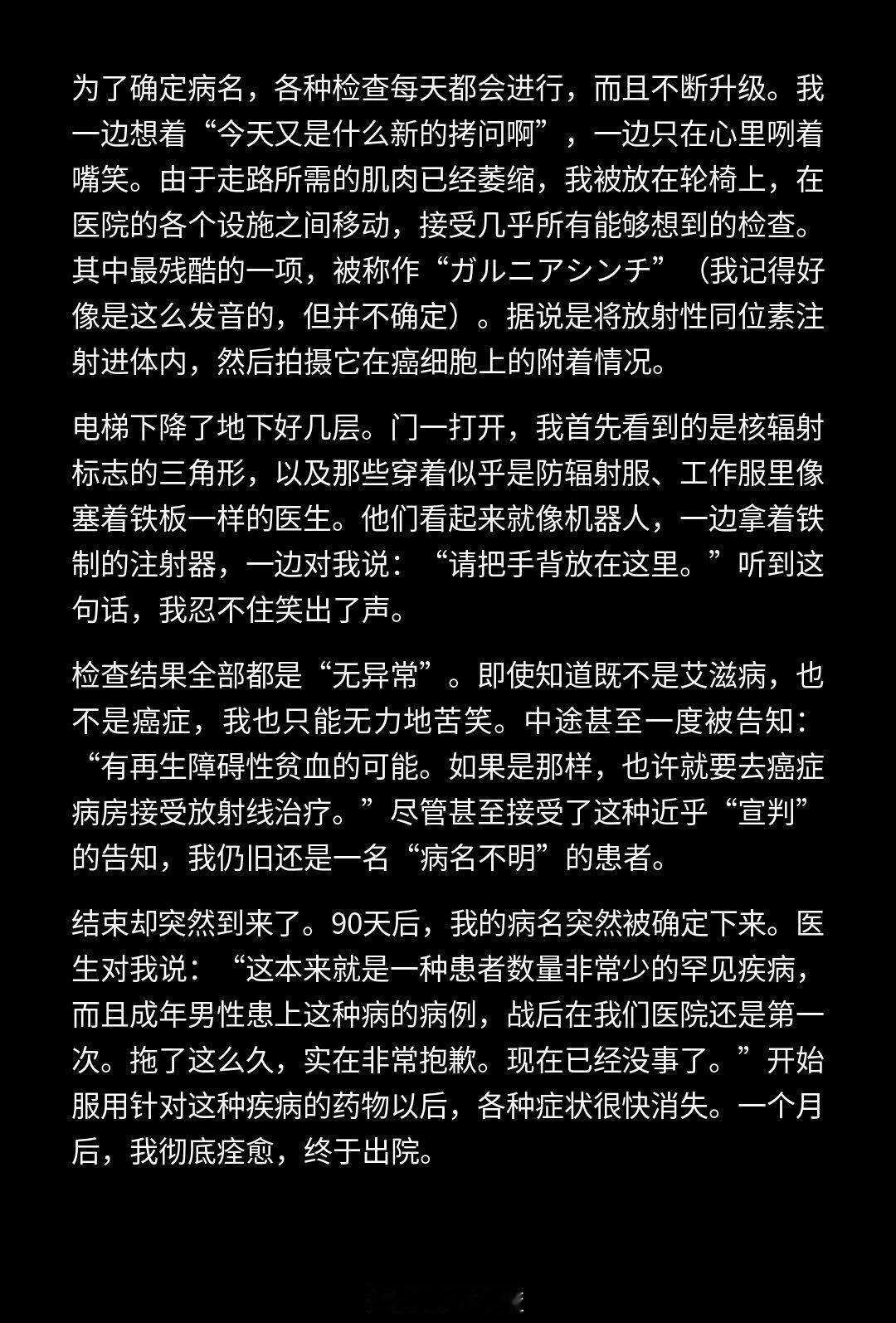 为了确定病名，各种检查每天都会进行，而且不断升级。我一边想着“今天又是什么新的拷问啊”，一边只在心里咧着嘴笑。由于走路所需的肌肉已经萎缩，我被放在轮椅上，在医院的各个设施之间移动，接受几乎所有能够想到的检查。其中最残酷的一项，被称作“ガルニアシンチ”（我记得好像是这么发音的，但并不确定）。据说是将放射性同位素注射进体内，然后拍摄它在癌细胞上的附着情况。

电梯下降了地下好几层。门一打开，我首先看到的是核辐射标志的三角形，以及那些穿着似乎是防辐射服、工作服里像塞着铁板一样的医生。他们看起来就像机器人，一边拿着铁制的注射器，一边对我说：“请把手背放在这里。”听到这句话，我忍不住笑出了声。

检查结果全部都是“无异常”。即使知道既不是艾滋病，也不是癌症，我也只能无力地苦笑。中途甚至一度被告知：“有再生障碍性贫血的可能。如果是那样，也许就要去癌症病房接受放射线治疗。”尽管甚至接受了这种近乎“宣判”的告知，我仍旧还是一名“病名不明”的患者。

结束却突然到来了。90天后，我的病名突然被确定下来。医生对我说：“这本来就是一种患者数量非常少的罕见疾病，而且成年男性患上这种病的病例，战后在我们医院还是第一次。拖了这么久，实在非常抱歉。现在已经没事了。”开始服用针对这种疾病的药物以后，各种症状很快消失。一个月后，我彻底痊愈，终于出院。